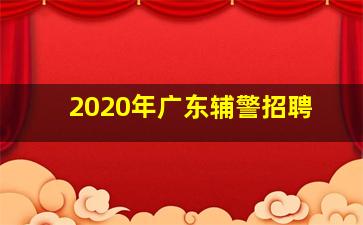 2020年广东辅警招聘